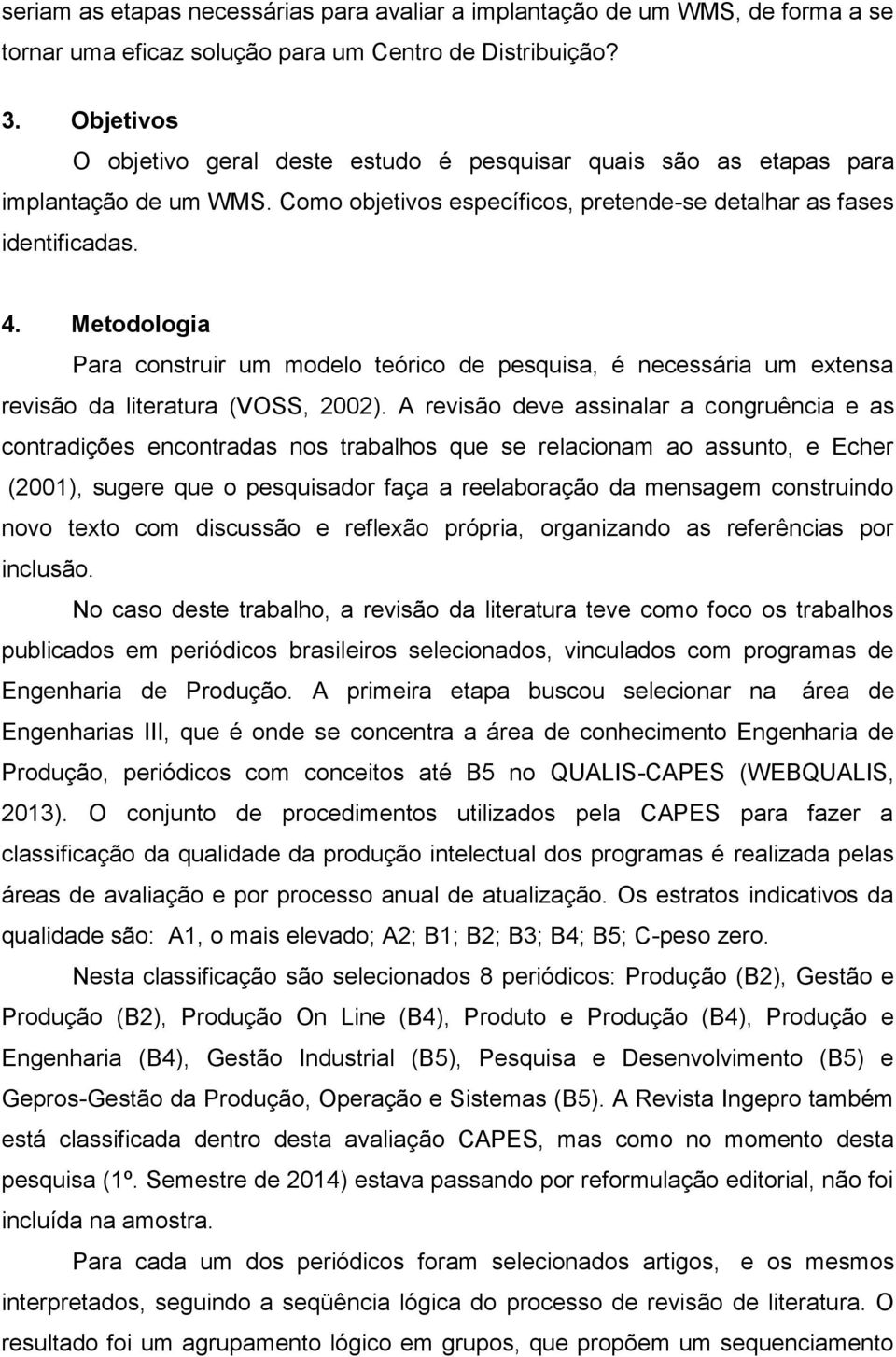 seriam as etapas necessárias para avaliar a implantação de um WMS, de forma a se tornar uma eficaz solução para um Centro de Distribuição?

3. Objetivos

O objetivo geral deste estudo é pesquisar quais são as etapas para implantação de um WMS. Como objetivos específicos, pretende-se detalhar as fases identificadas.

4. Metodologia

Para construir um modelo teórico de pesquisa, é necessária um extensa revisão da literatura (VOSS, 2002). A revisão deve assinalar a congruência e as contradições encontradas nos trabalhos que se relacionam ao assunto, e Echer (2001), sugere que o pesquisador faça a reelaboração da mensagem construindo novo texto com discussão e reflexão própria, organizando as referências por inclusão.

No caso deste trabalho, a revisão da literatura teve como foco os trabalhos publicados em periódicos brasileiros selecionados, vinculados com programas de Engenharia de Produção. A primeira etapa buscou selecionar na área de Engenharias III, que é onde se concentra a área de conhecimento Engenharia de Produção, periódicos com conceitos até B5 no QUALIS-CAPES (WEBQUALIS, 2013). O conjunto de procedimentos utilizados pela CAPES para fazer a classificação da qualidade da produção intelectual dos programas é realizada pelas áreas de avaliação e por processo anual de atualização. Os estratos indicativos da qualidade são: A1, o mais elevado; A2; B1; B2; B3; B4; B5; C-peso zero.

Nesta classificação são selecionados 8 periódicos: Produção (B2), Gestão e Produção (B2), Produção On Line (B4), Produto e Produção (B4), Produção e Engenharia (B4), Gestão Industrial (B5), Pesquisa e Desenvolvimento (B5) e Gepros-Gestão da Produção, Operação e Sistemas (B5). A Revista Ingepro também está classificada dentro desta avaliação CAPES, mas como no momento desta pesquisa (1º. Semestre de 2014) estava passando por reformulação editorial, não foi incluída na amostra.

Para cada um dos periódicos foram selecionados artigos, e os mesmos interpretados, seguindo a seqüência lógica do processo de revisão de literatura. O resultado foi um agrupamento lógico em grupos, que propõem um sequenciamento